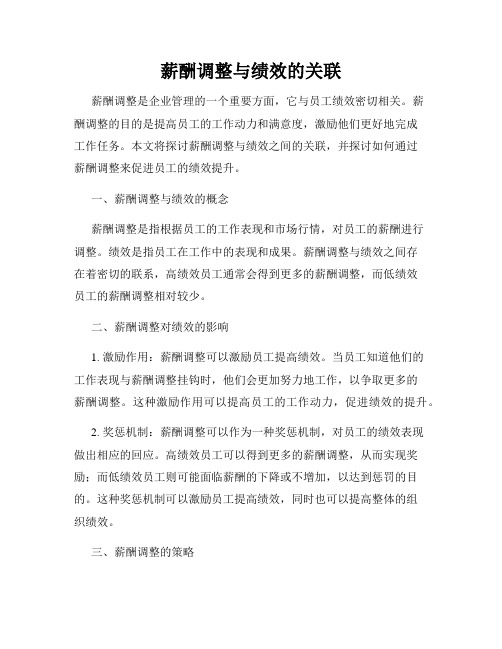 薪酬调整与绩效的关联

薪酬调整是企业管理的一个重要方面，它与员工绩效密切相关。薪酬调整的目的是提高员工的工作动力和满意度，激励他们更好地完成工作任务。本文将探讨薪酬调整与绩效之间的关联，并探讨如何通过薪酬调整来促进员工的绩效提升。

一、薪酬调整与绩效的概念

薪酬调整是指根据员工的工作表现和市场行情，对员工的薪酬进行调整。绩效是指员工在工作中的表现和成果。薪酬调整与绩效之间存在着密切的联系，高绩效员工通常会得到更多的薪酬调整，而低绩效员工的薪酬调整相对较少。

二、薪酬调整对绩效的影响

1. 激励作用：薪酬调整可以激励员工提高绩效。当员工知道他们的工作表现与薪酬调整挂钩时，他们会更加努力地工作，以争取更多的薪酬调整。这种激励作用可以提高员工的工作动力，促进绩效的提升。

2. 奖惩机制：薪酬调整可以作为一种奖惩机制，对员工的绩效表现做出相应的回应。高绩效员工可以得到更多的薪酬调整，从而实现奖励；而低绩效员工则可能面临薪酬的下降或不增加，以达到惩罚的目的。这种奖惩机制可以激励员工提高绩效，同时也可以提高整体的组织绩效。

三、薪酬调整的策略